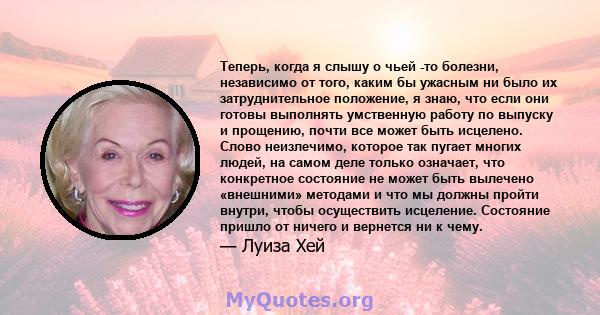 Теперь, когда я слышу о чьей -то болезни, независимо от того, каким бы ужасным ни было их затруднительное положение, я знаю, что если они готовы выполнять умственную работу по выпуску и прощению, почти все может быть исцелено. Слово неизлечимо, которое так пугает многих людей, на самом деле только означает, что конкретное состояние не может быть вылечено «внешними» методами и что мы должны пройти внутри, чтобы осуществить исцеление. Состояние пришло от ничего и вернется ни к чему.

— Луиза Хей

MyQuotes.org